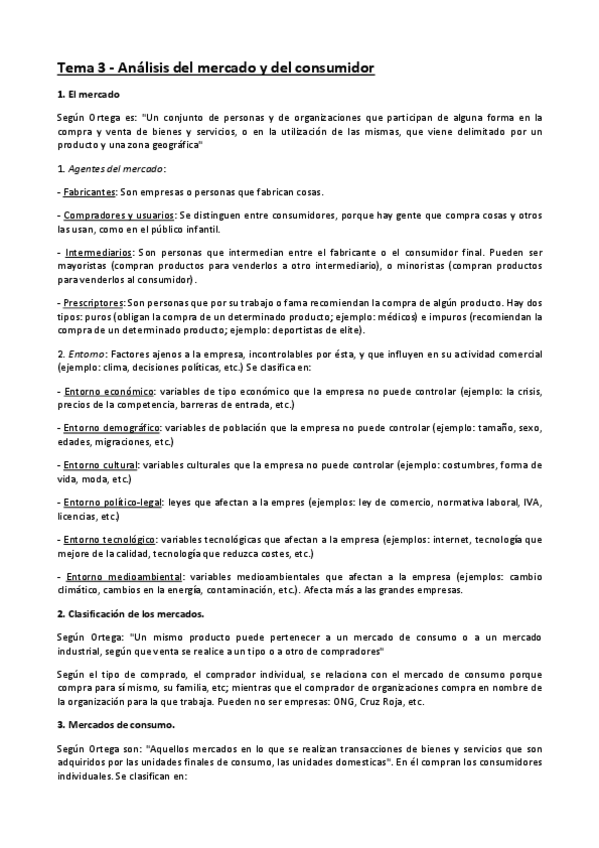 Tema 3 - Análisis del mercado y del consumidor

1. El mercado

Según Ortega es: "Un conjunto de personas y de organizaciones que participan de alguna forma en la compra y venta de bienes y servicios, o en la utilización de las mismas, que viene delimitado por un producto y una zona geográfica"

1. Agentes del mercado:

- Fabricantes: Son empresas o personas que fabrican cosas.

- Compradores y usuarios: Se distinguen entre consumidores, porque hay gente que compra cosas y otros las usan, como en el público infantil.

- Intermediarios: Son personas que intermedian entre el fabricante o el consumidor final. Pueden ser mayoristas (compran productos para venderlos a otro intermediario), o minoristas (compran productos para venderlos al consumidor).

- Prescriptores: Son personas que por su trabajo o fama recomiendan la compra de algún producto. Hay dos tipos: puros (obligan la compra de un determinado producto; ejemplo: médicos) e impuros (recomiendan la compra de un determinado producto; ejemplo: deportistas de elite).

2. Entorno: Factores ajenos a la empresa, incontrolables por ésta, y que influyen en su actividad comercial (ejemplo: clima, decisiones políticas, etc.) Se clasifica en:

- Entorno económico: variables de tipo económico que la empresa no puede controlar (ejemplo: la crisis, precios de la competencia, barreras de entrada, etc.)

- Entorno demográfico: variables de población que la empresa no puede controlar (ejemplo: tamaño, sexo, edades, migraciones, etc.)

- Entorno cultural: variables culturales que la empresa no puede controlar (ejemplo: costumbres, forma de vida, moda, etc.)

- Entorno político-legal: leyes que afectan a la empres (ejemplos: ley de comercio, normativa laboral, IVA, licencias, etc.)

- Entorno tecnológico: variables tecnológicas que afectan a la empresa (ejemplos: internet, tecnología que mejore de la calidad, tecnología que reduzca costes, etc.)

- Entorno medioambiental: variables medioambientales que afectan a la empresa (ejemplos: cambio climático, cambios en la energía, contaminación, etc.). Afecta más a las grandes empresas.

2. Clasificación de los mercados.

Según Ortega: "Un mismo producto puede pertenecer a un mercado de consumo o a un mercado industrial, según que venta se realice a un tipo o a otro de compradores"

Según el tipo de comprado, el comprador individual, se relaciona con el mercado de consumo porque compra para sí mismo, su familia, etc; mientras que el comprador de organizaciones compra en nombre de la organización para la que trabaja. Pueden no ser empresas: ONG, Cruz Roja, etc.

3. Mercados de consumo.

Según Ortega son: "Aquellos mercados en lo que se realizan transacciones de bienes y servicios que son adquiridos por las unidades finales de consumo, las unidades domesticas". En él compran los consumidores individuales. Se clasifican en: